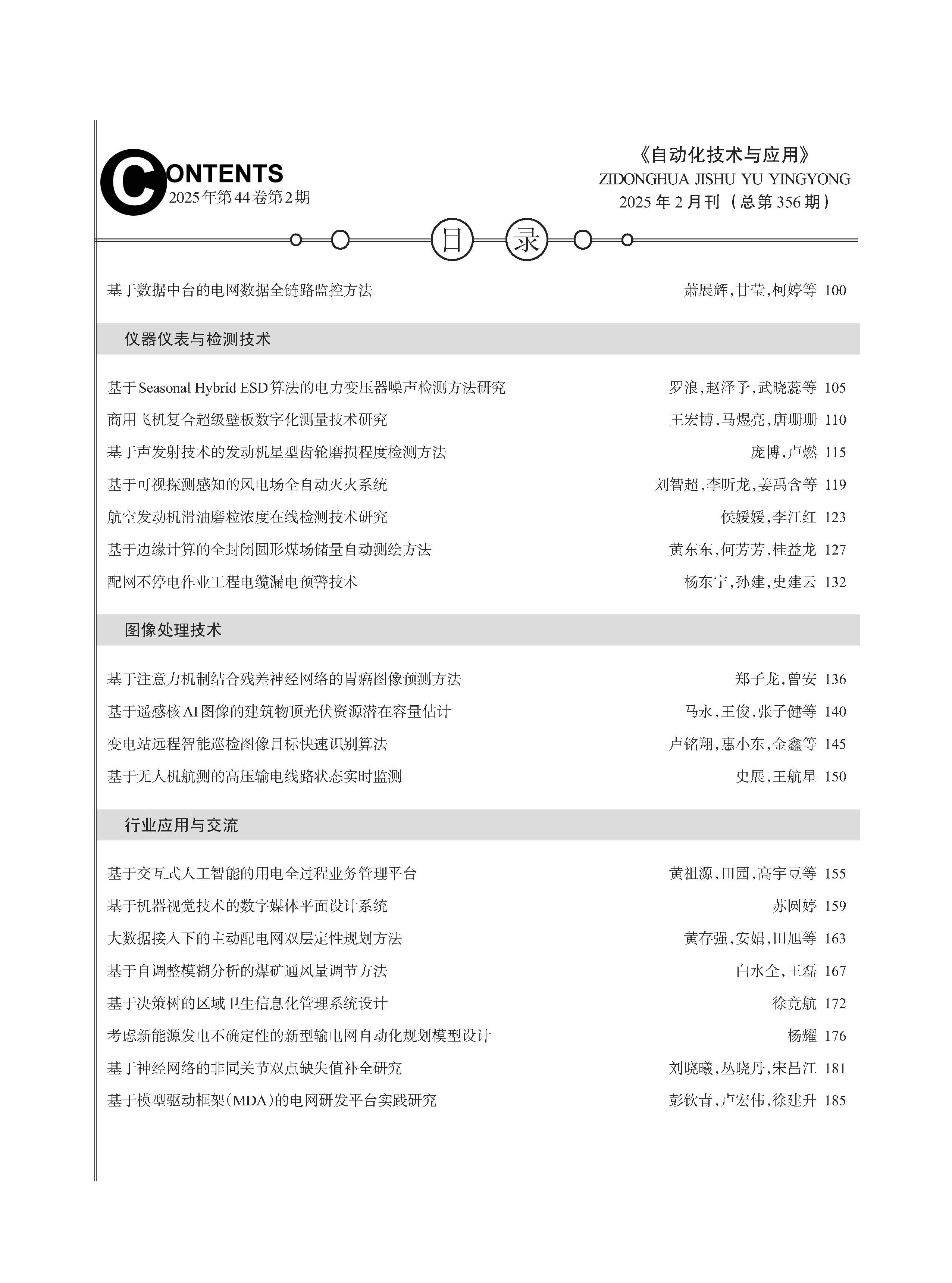 CONTENTS
2025年第44卷第2期

《自动化技术与应用》
ZIDONGHUA JISHU YU YINGYONG
2025年2月刊（总第356期）

目 录

基于数据中台的电网数据全链路监控方法 萧展辉，甘莹，柯婷等 100

仪器仪表与检测技术

基于Seasonal Hybrid ESD算法的电力变压器噪声检测方法研究 罗浪，赵泽予，武晓蕊等 105
商用飞机复合超级壁板数字化测量技术研究 王宏博，马煜亮，唐珊珊 110
基于声发射技术的发动机星型齿轮磨损程度检测方法 庞博，卢燃 115
基于可视探测感知的风电场全自动灭火系统 刘智超，李昕龙，姜禹含等 119
航空发动机滑油磨粒浓度在线检测技术研究 侯媛媛，李江红 123
基于边缘计算的全封闭圆形煤场储量自动测绘方法 黄东东，何芳芳，桂益龙 127
配网不停电作业工程电缆漏电预警技术 杨东宁，孙建，史建云 132

图像处理技术

基于注意力机制结合残差神经网络的胃癌图像预测方法 郑子龙，曾安 136
基于遥感核AI图像的建筑物顶光伏资源潜在容量估计 马永，王俊，张子健等 140
变电站远程智能巡检图像目标快速识别算法 卢铭翔，惠小东，金鑫等 145
基于无人机航测的高压输电线路状态实时监测 史展，王航星 150

行业应用与交流

基于交互式人工智能的用电全过程业务管理平台 黄祖源，田园，高宇豆等 155
基于机器视觉技术的数字媒体平面设计系统 苏圆婷 159
大数据接入下的主动配电网双层定性规划方法 黄存强，安娟，田旭等 163
基于自调整模糊分析的煤矿通风量调节方法 白水全，王磊 167
基于决策树的区域卫生信息化管理系统设计 徐竟航 172
考虑新能源发电不确定性的新型输电网自动化规划模型设计 杨耀 176
基于神经网络的非同关节双点缺失值补全研究 刘晓曦，丛晓丹，宋昌江 181
基于模型驱动框架（MDA）的电网研发平台实践研究 彭钦青，卢宏伟，徐建升 185